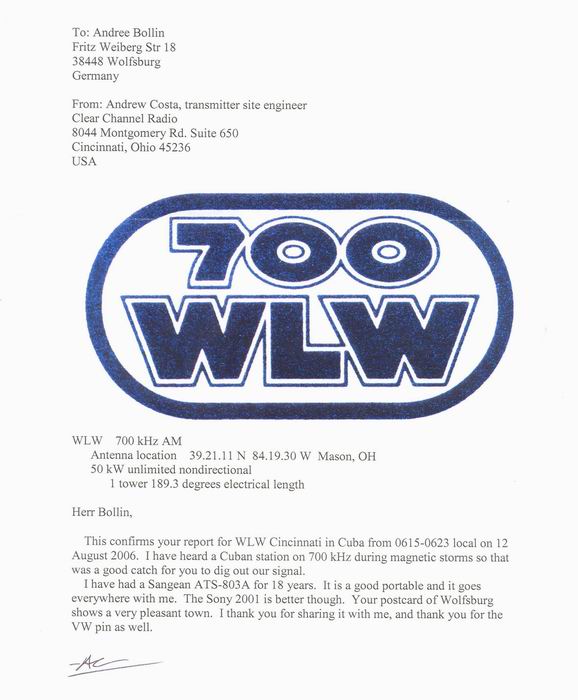 To: Andree Bollin
Fritz Weiberg Str 18
38448 Wolfsburg
Germany

From: Andrew Costa, transmitter site engineer
Clear Channel Radio
8044 Montgomery Rd. Suite 650
Cincinnati, Ohio 45236
USA

700
WLW

WLW 700 kHz AM
Antenna location 39.21.11 N 84.19.30 W Mason, OH
50 kW unlimited nondirectional
1 tower 189.3 degrees electrical length

Herr Bollin,

This confirms your report for WLW Cincinnati in Cuba from 0615-0623 local on 12 August 2006. I have heard a Cuban station on 700 kHz during magnetic storms so that was a good catch for you to dig out our signal.

I have had a Sangean ATS-803A for 18 years. It is a good portable and it goes everywhere with me. The Sony 2001 is better though. Your postcard of Wolfsburg shows a very pleasant town. I thank you for sharing it with me, and thank you for the VW pin as well.

AC